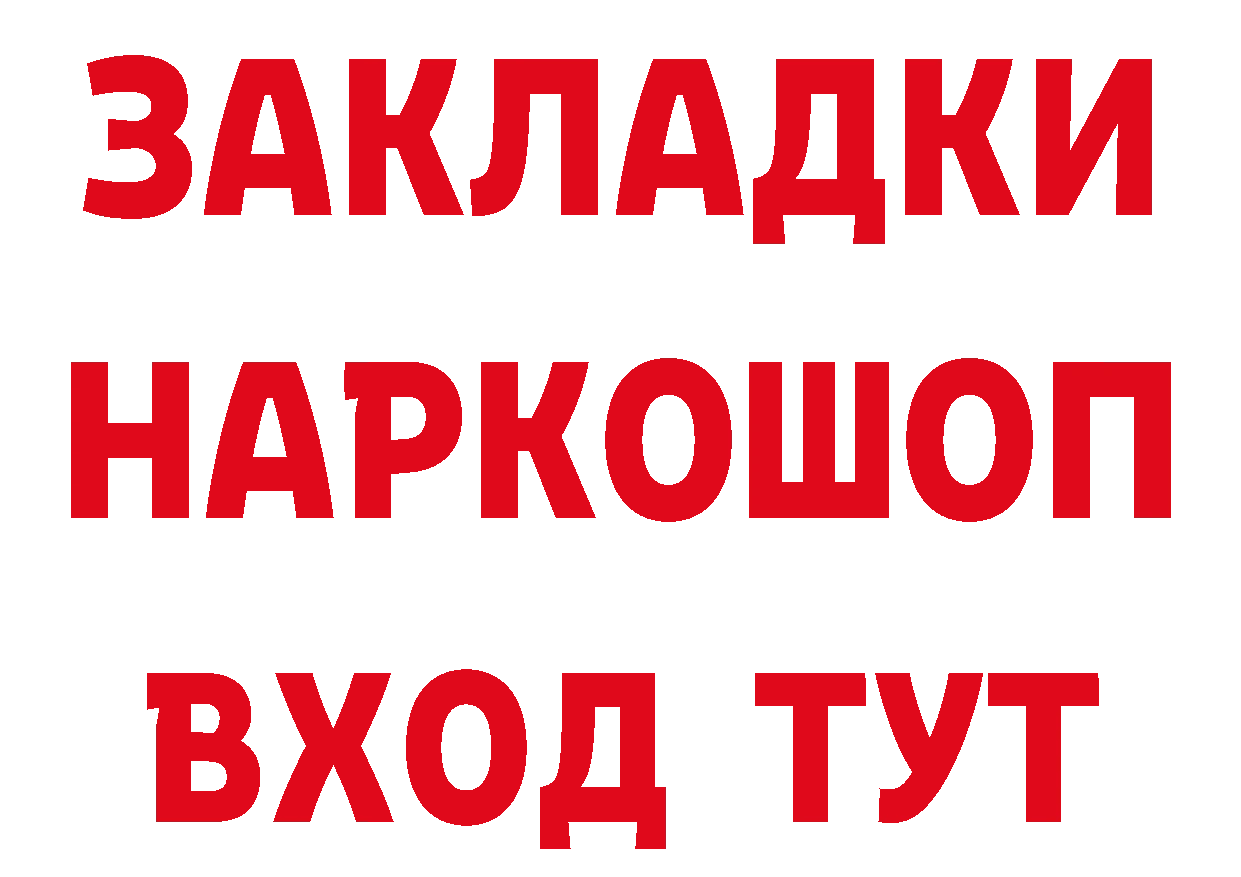 ЗАКЛАДКИ НАРКОШОП ВХОД ТУТ